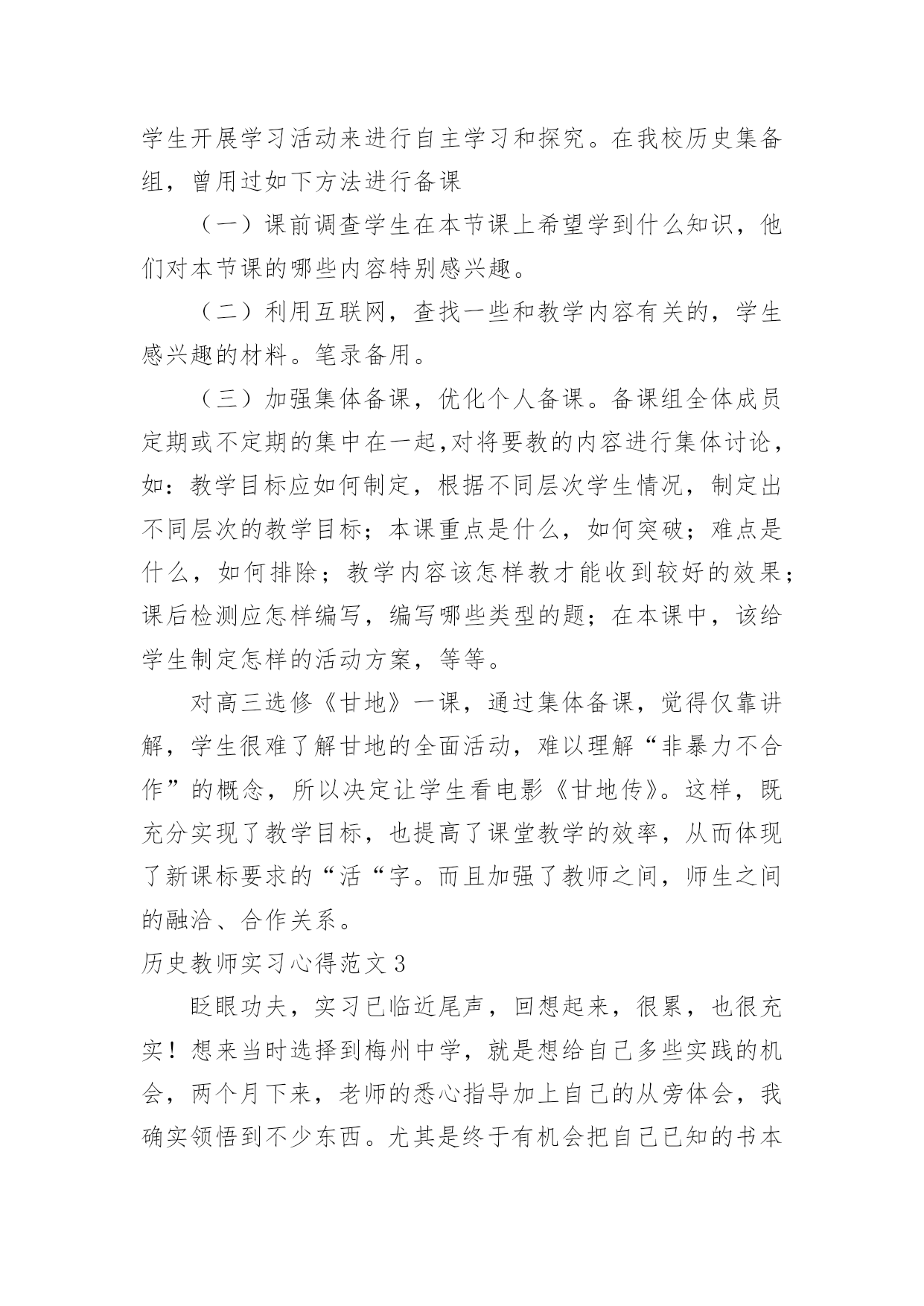 学生开展学习活动来进行自主学习和探究。在我校历史集备组，曾用过如下方法进行备课

（一）课前调查学生在本节课上希望学到什么知识，他们对本节课的哪些内容特别感兴趣。

（二）利用互联网，查找一些和教学内容有关的，学生感兴趣的材料。笔录备用。

（三）加强集体备课，优化个人备课。备课组全体成员定期或不定期的集中在一起,对将要教的内容进行集体讨论，如：教学目标应如何制定，根据不同层次学生情况，制定出不同层次的教学目标；本课重点是什么，如何突破；难点是什么，如何排除；教学内容该怎样教才能收到较好的效果；课后检测应怎样编写，编写哪些类型的题；在本课中，该给学生制定怎样的活动方案，等等。

对高三选修《甘地》一课，通过集体备课，觉得仅靠讲解，学生很难了解甘地的全面活动，难以理解“非暴力不合作”的概念，所以决定让学生看电影《甘地传》。这样，既充分实现了教学目标，也提高了课堂教学的效率，从而体现了新课标要求的“活“字。而且加强了教师之间，师生之间的融洽、合作关系。

历史教师实习心得范文 3

眨眼功夫，实习已临近尾声，回想起来，很累，也很充实！想来当时选择到梅州中学，就是想给自己多些实践的机会，两个月下来，老师的悉心指导加上自己的从旁体会，我确实领悟到不少东西。尤其是终于有机会把自己已知的书本